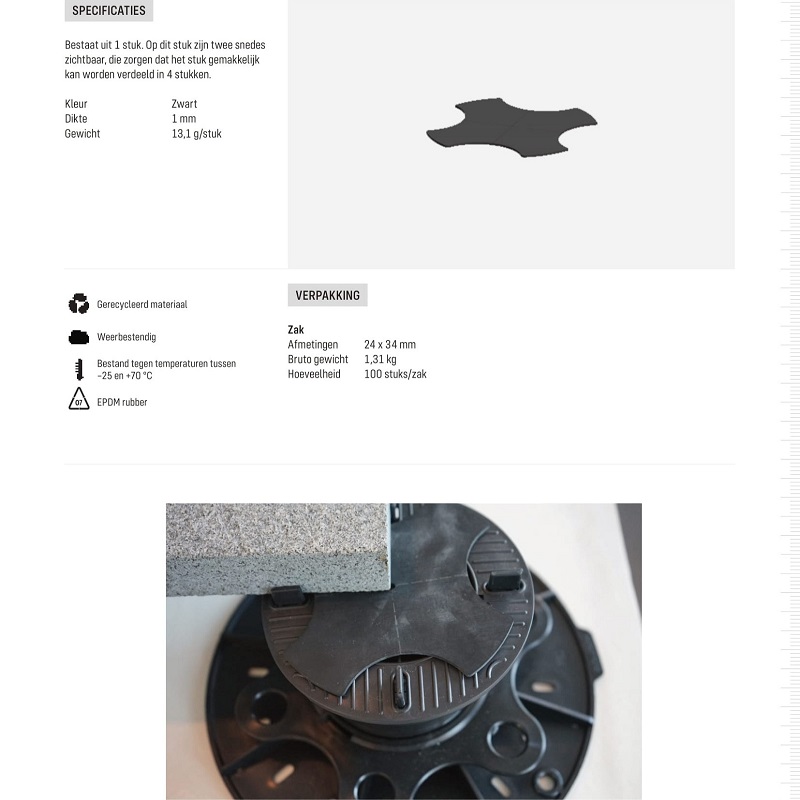 SPECIFICATIES

Bestaat uit 1 stuk. Op dit stuk zijn twee snedes zichtbaar, die zorgen dat het stuk gemakkelijk kan worden verdeeld in 4 stukken.

| Kleur | Zwart |
|---|---|
| Dikte | 1 mm |
| Gewicht | 13,1 g/stuk |

Gerecycleerd materiaal

Weerbestendig

Bestand tegen temperaturen tussen -25 en +70 °C

07

EPDM rubber

VERPAKKING

Zak

| Afmetingen | 24 x 34 mm |
|---|---|
| Bruto gewicht | 1,31 kg |
| Hoeveelheid | 100 stuks/zak |